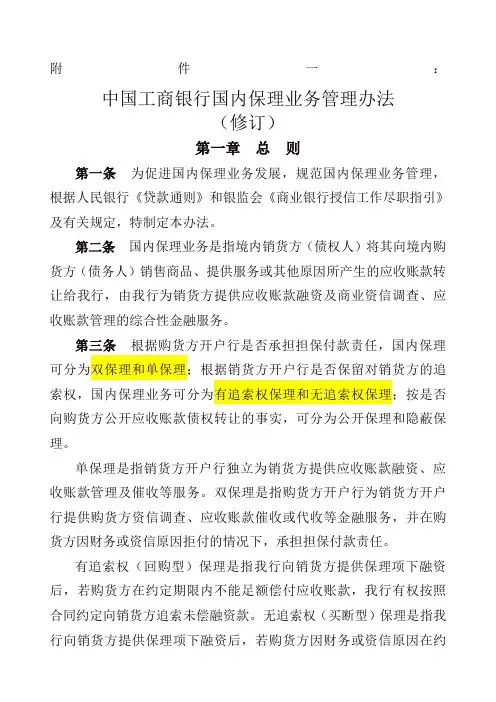 附 件 一 ：

中国工商银行国内保理业务管理办法
（修订）

第一章 总 则

第一条 为促进国内保理业务发展，规范国内保理业务管理，根据人民银行《贷款通则》和银监会《商业银行授信工作尽职指引》及有关规定，特制定本办法。

第二条 国内保理业务是指境内销货方（债权人）将其向境内购货方（债务人）销售商品、提供服务或其他原因所产生的应收账款转让给我行，由我行为销货方提供应收账款融资及商业资信调查、应收账款管理的综合性金融服务。

第三条 根据购货方开户行是否承担担保付款责任，国内保理可分为双保理和单保理；根据销货方开户行是否保留对销货方的追索权，国内保理业务可分为有追索权保理和无追索权保理；按是否向购货方公开应收账款债权转让的事实，可分为公开保理和隐蔽保理。

单保理是指销货方开户行独立为销货方提供应收账款融资、应收账款管理及催收等服务。双保理是指购货方开户行为销货方开户行提供购货方资信调查、应收账款催收或代收等金融服务，并在购货方因财务或资信原因拒付的情况下，承担担保付款责任。

有追索权（回购型）保理是指我行向销货方提供保理项下融资后，若购货方在约定期限内不能足额偿付应收账款，我行有权按照合同约定向销货方追索未偿融资款。无追索权（买断型）保理是指我行向销货方提供保理项下融资后，若购货方因财务或资信原因在约